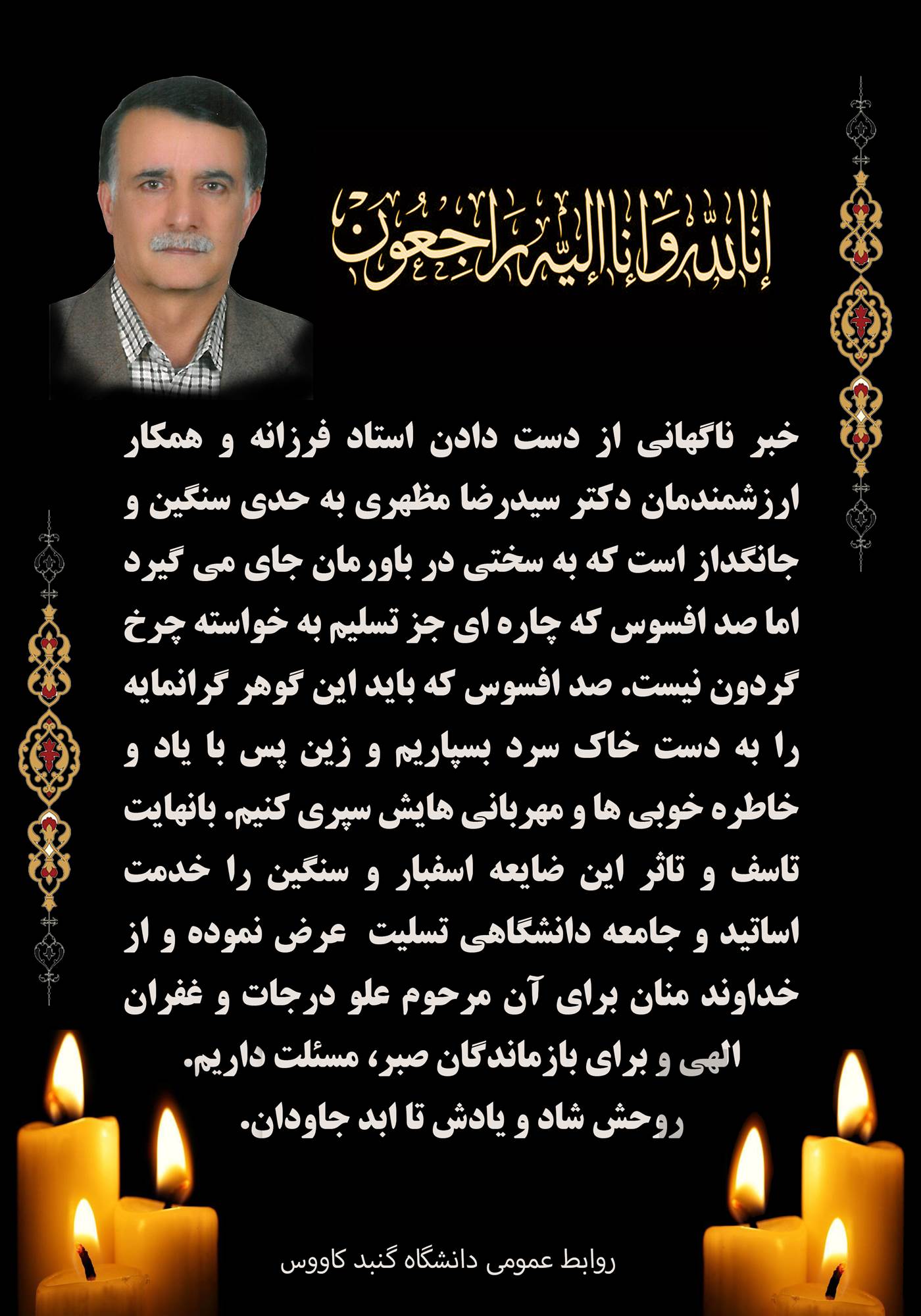 إنا لله و إنا إليه راجعون

خبر ناگهانی از دست دادن استاد فرزانه و همکار ارزشمندمان دکتر سیدرضا مظهری به حدی سنگین و جانگداز است که به سختی در باورمان جای می گیرد اما صد افسوس که چاره ای جز تسلیم به خواسته چرخ گردون نیست. صد افسوس که باید این گوهر گرانمایه را به دست خاک سرد بسپاریم و زین پس با یاد و خاطره خوبی ها و مهربانی هایش سپری کنیم. بانهایت تاسف و تاثر این ضایعه اسفبار و سنگین را خدمت اساتید و جامعه دانشگاهی تسلیت عرض نموده و از خداوند منان برای آن مرحوم علو درجات و غفران الهی و برای بازماندگان صبر، مسئلت داریم.

روحش شاد و یادش تا ابد جاودان.

روابط عمومی دانشگاه گنبد کاووس